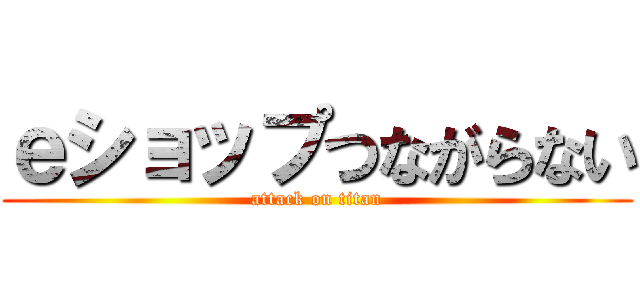 eショップつながらない
attack on titan